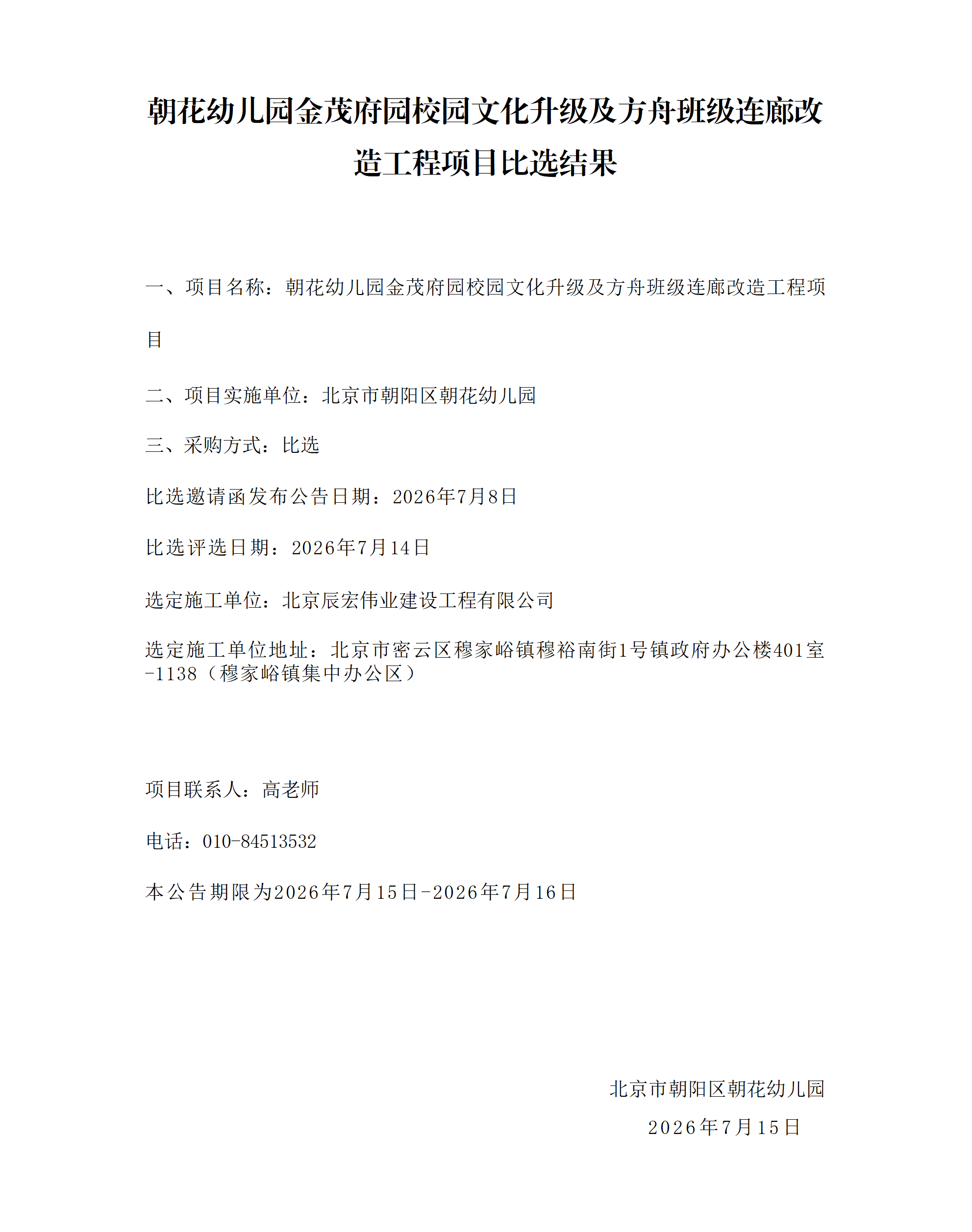 朝花幼儿园金茂府园校园文化升级及方舟班级连廊改造工程项目比选结果

一、项目名称：朝花幼儿园金茂府园校园文化升级及方舟班级连廊改造工程项目

二、项目实施单位：北京市朝阳区朝花幼儿园

三、采购方式：比选

比选邀请函发布公告日期：2026年7月8日

比选评选日期：2026年7月14日

选定施工单位：北京辰宏伟业建设工程有限公司

选定施工单位地址：北京市密云区穆家峪镇穆裕南街1号镇政府办公楼401室-1138（穆家峪镇集中办公区）

项目联系人：高老师

电话：010-84513532

本公告期限为2026年7月15日-2026年7月16日

北京市朝阳区朝花幼儿园

2026年7月15日